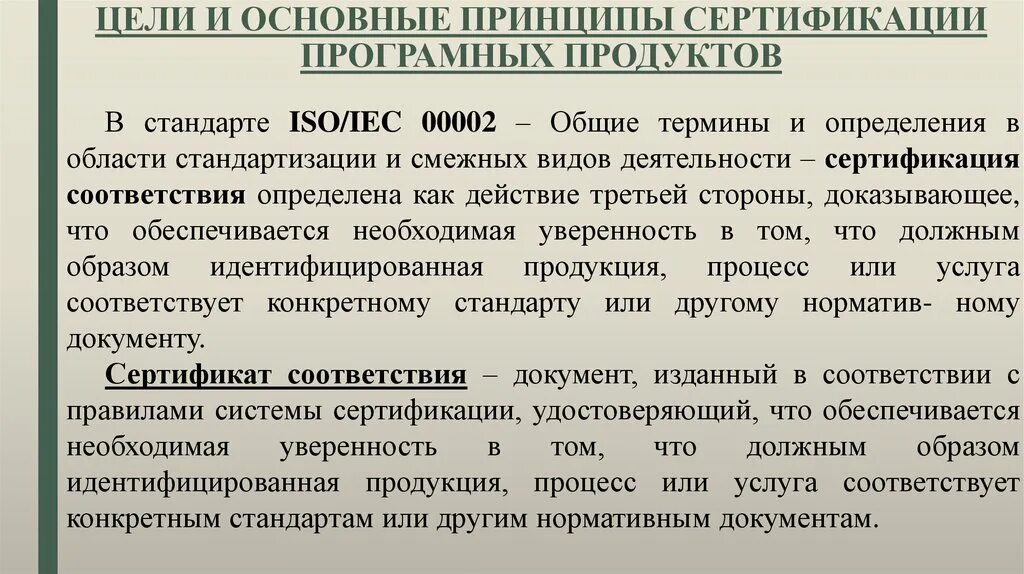 ЦЕЛИ И ОСНОВНЫЕ ПРИНЦИПЫ СЕРТИФИКАЦИИ ПРОГРАМНЫХ ПРОДУКТОВ

В стандарте ISO/IEC 00002 – Общие термины и определения в области стандартизации и смежных видов деятельности – сертификация соответствия определена как действие третьей стороны, доказывающее, что обеспечивается необходимая уверенность в том, что должным образом идентифицированная продукция, процесс или услуга соответствует конкретному стандарту или другому норматив- ному документу.

Сертификат соответствия – документ, изданный в соответствии с правилами системы сертификации, удостоверяющий, что обеспечивается необходимая уверенность в том, что должным образом идентифицированная продукция, процесс или услуга соответствует конкретным стандартам или другим нормативным документам.